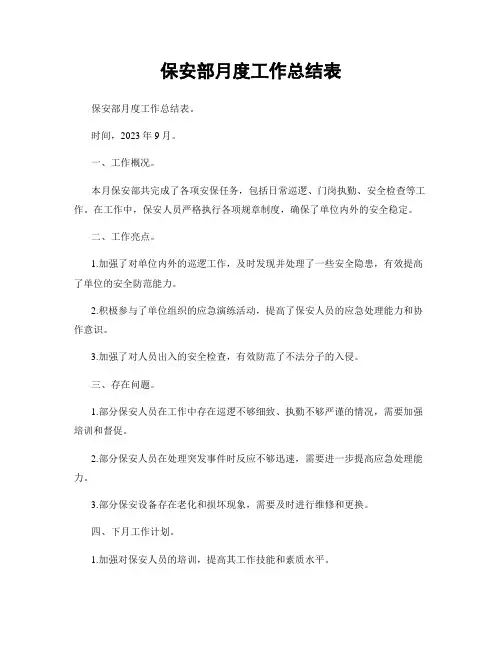 保安部月度工作总结表

保安部月度工作总结表。

时间，2023 年 9 月。

一、工作概况。

本月保安部共完成了各项安保任务，包括日常巡逻、门岗执勤、安全检查等工作。在工作中，保安人员严格执行各项规章制度，确保了单位内外的安全稳定。

二、工作亮点。

1.加强了对单位内外的巡逻工作，及时发现并处理了一些安全隐患，有效提高了单位的安全防范能力。

2.积极参与了单位组织的应急演练活动，提高了保安人员的应急处理能力和协作意识。

3.加强了对人员出入的安全检查，有效防范了不法分子的入侵。

三、存在问题。

1.部分保安人员在工作中存在巡逻不够细致、执勤不够严谨的情况，需要加强培训和督促。

2.部分保安人员在处理突发事件时反应不够迅速，需要进一步提高应急处理能力。

3.部分保安设备存在老化和损坏现象，需要及时进行维修和更换。

四、下月工作计划。

1.加强对保安人员的培训，提高其工作技能和素质水平。